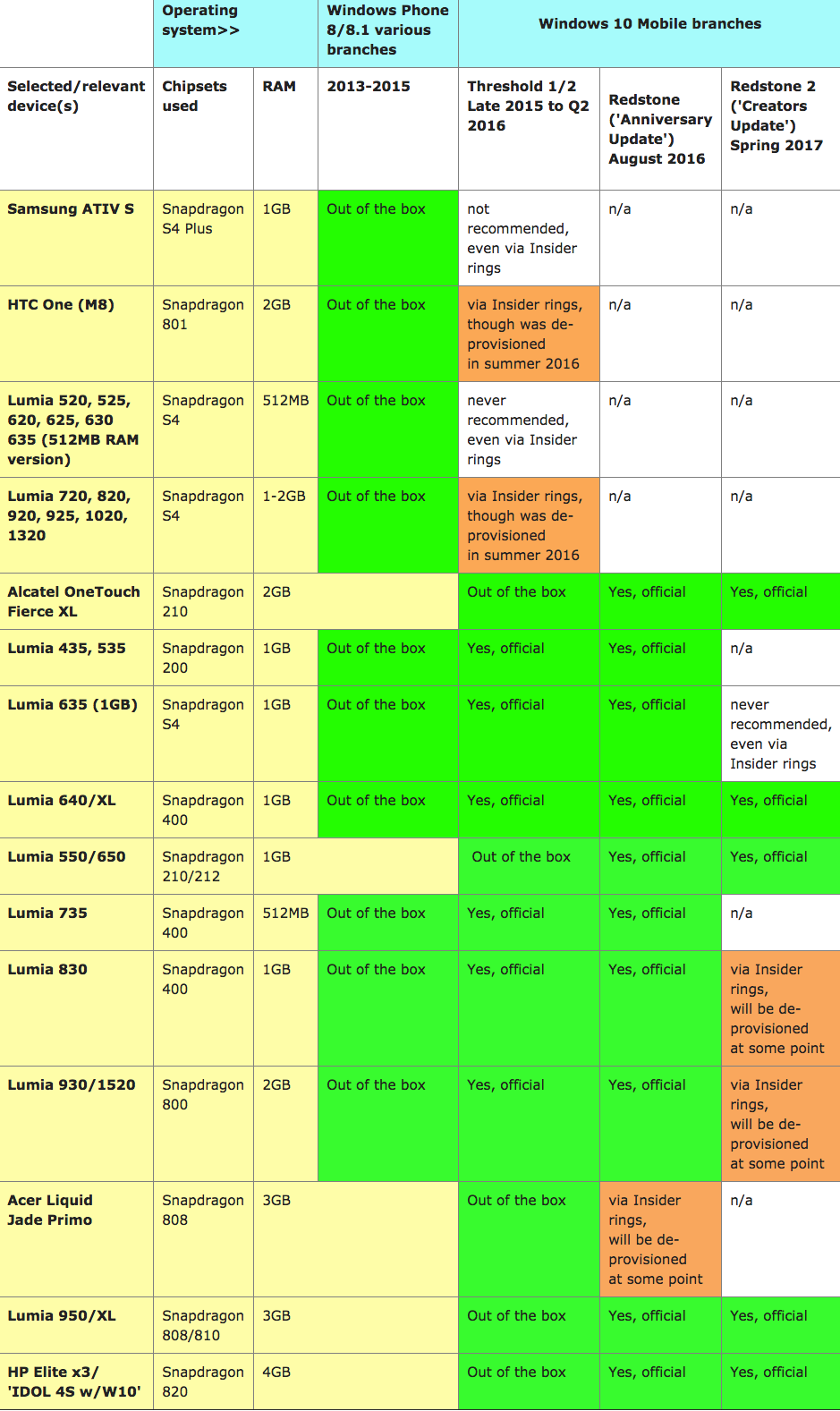 |  | Operating system>> |  | Windows Phone 8/8.1 various branches | Windows 10 Mobile branches |  |  |
|---|---|---|---|---|---|---|
| Selected/relevant device(s) | Chipsets used | RAM | 2013-2015 | Threshold 1/2 Late 2015 to Q2 2016 | Redstone ('Anniversary Update') August 2016 | Redstone 2 ('Creators Update') Spring 2017 |
| Samsung ATIV S | Snapdragon S4 Plus | 1GB | Out of the box | not recommended, even via Insider rings | n/a | n/a |
| HTC One (M8) | Snapdragon 801 | 2GB | Out of the box | via Insider rings, though was de-provisioned in summer 2016 | n/a | n/a |
| Lumia 520, 525, 620, 625, 630 635 (512MB RAM version) | Snapdragon S4 | 512MB | Out of the box | never recommended, even via Insider rings | n/a | n/a |
| Lumia 720, 820, 920, 925, 1020, 1320 | Snapdragon S4 | 1-2GB | Out of the box | via Insider rings, though was de-provisioned in summer 2016 | n/a | n/a |
| Alcatel OneTouch Fierce XL | Snapdragon 210 | 2GB |  | Out of the box | Yes, official | Yes, official |
| Lumia 435, 535 | Snapdragon 200 | 1GB | Out of the box | Yes, official | Yes, official | n/a |
| Lumia 635 (1GB) | Snapdragon S4 | 1GB | Out of the box | Yes, official | Yes, official | never recommended, even via Insider rings |
| Lumia 640/XL | Snapdragon 400 | 1GB | Out of the box | Yes, official | Yes, official | Yes, official |
| Lumia 550/650 | Snapdragon 210/212 | 1GB |  | Out of the box | Yes, official | Yes, official |
| Lumia 735 | Snapdragon 400 | 512MB | Out of the box | Yes, official | Yes, official | n/a |
| Lumia 830 | Snapdragon 400 | 1GB | Out of the box | Yes, official | Yes, official | via Insider rings, will be de-provisioned at some point |
| Lumia 930/1520 | Snapdragon 800 | 2GB | Out of the box | Yes, official | Yes, official | via Insider rings, will be de-provisioned at some point |
| Acer Liquid Jade Primo | Snapdragon 808 | 3GB |  | Out of the box | via Insider rings, will be de-provisioned at some point | n/a |
| Lumia 950/XL | Snapdragon 808/810 | 3GB |  | Out of the box | Yes, official | Yes, official |
| HP Elite x3/ 'IDOL 4S w/W10' | Snapdragon 820 | 4GB |  | Out of the box | Yes, official | Yes, official |